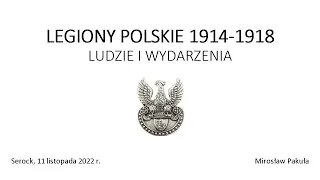 LEGIONY POLSKIE 1914-1918
LUDZIE I WYDARZENIA

Serock, 11 listopada 2022 r.

Mirosław Pakuła